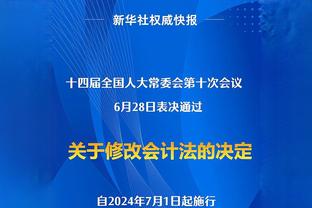 新华社权威快报

十四届全国人大常委会第十次会议
6月28日表决通过

关于修改会计法的决定

自2024年7月1日起施行